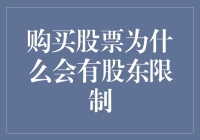 购买股票为什么会有股东限制